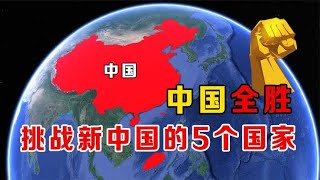 中国

中国全胜

挑战新中国的5个国家